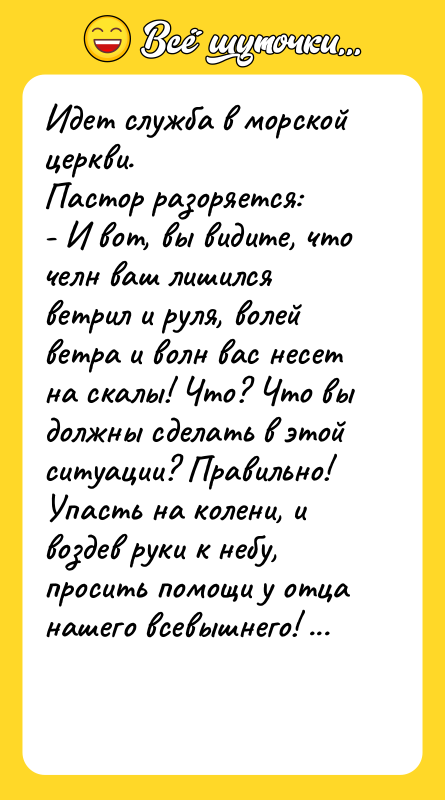 Всё шуточки...

Идет служба в морской церкви.
Пастор разоряется:
- И вот, вы видите, что челн ваш лишился ветрил и руля, волей ветра и волн вас несет на скалы! Что? Что вы должны сделать в этой ситуации? Правильно! Упасть на колени, и воздев руки к небу, просить помощи у отца нашего всевышнего! ...